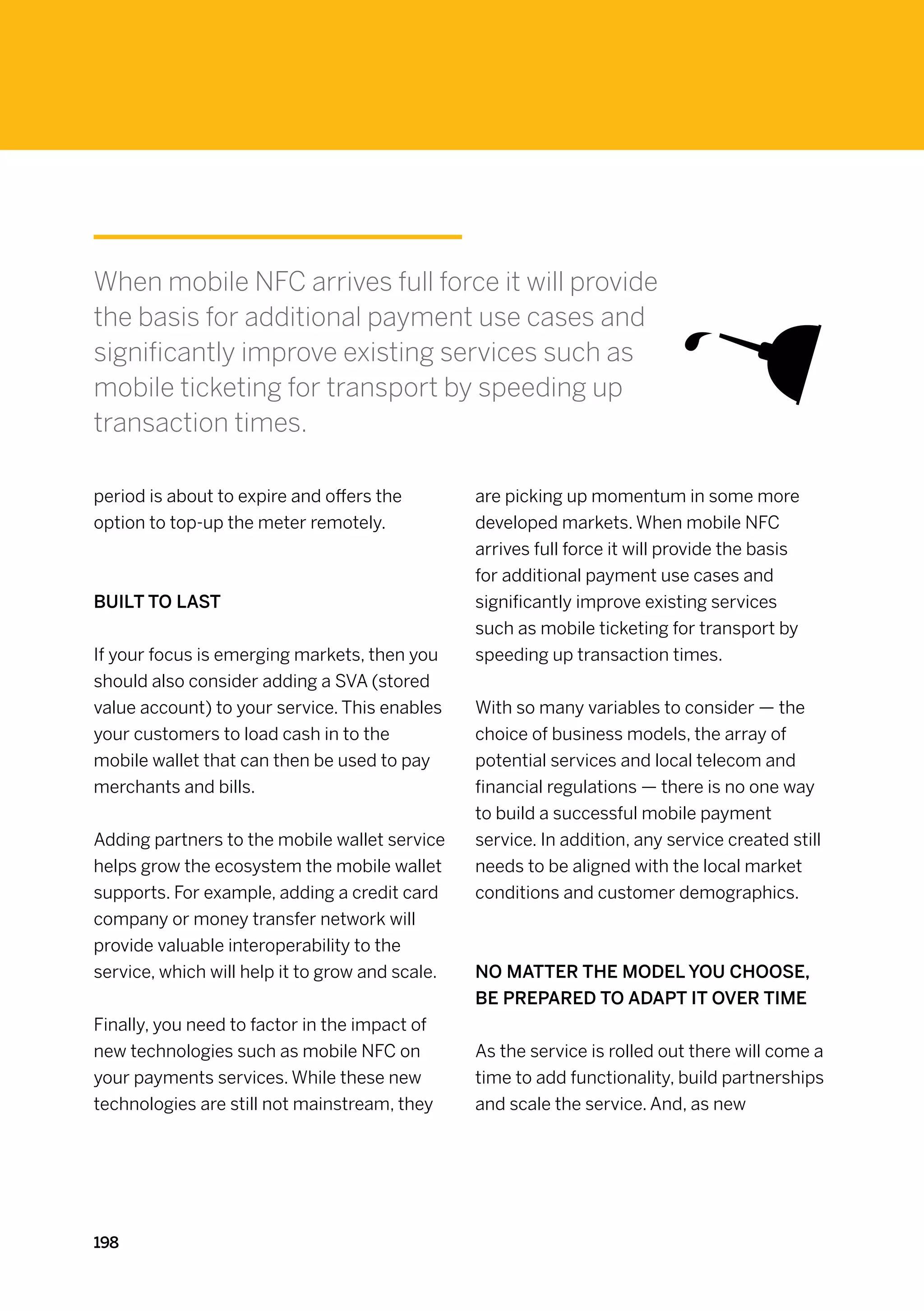 When mobile NFC arrives full force it will provide the basis for additional payment use cases and significantly improve existing services such as mobile ticketing for transport by speeding up transaction times.

period is about to expire and offers the option to top-up the meter remotely.

BUILT TO LAST

If your focus is emerging markets, then you should also consider adding a SVA (stored value account) to your service. This enables your customers to load cash in to the mobile wallet that can then be used to pay merchants and bills.

Adding partners to the mobile wallet service helps grow the ecosystem the mobile wallet supports. For example, adding a credit card company or money transfer network will provide valuable interoperability to the service, which will help it to grow and scale.

Finally, you need to factor in the impact of new technologies such as mobile NFC on your payments services. While these new technologies are still not mainstream, they are picking up momentum in some more developed markets. When mobile NFC arrives full force it will provide the basis for additional payment use cases and significantly improve existing services such as mobile ticketing for transport by speeding up transaction times.

With so many variables to consider — the choice of business models, the array of potential services and local telecom and financial regulations — there is no one way to build a successful mobile payment service. In addition, any service created still needs to be aligned with the local market conditions and customer demographics.

NO MATTER THE MODEL YOU CHOOSE, BE PREPARED TO ADAPT IT OVER TIME

As the service is rolled out there will come a time to add functionality, build partnerships and scale the service. And, as new

198